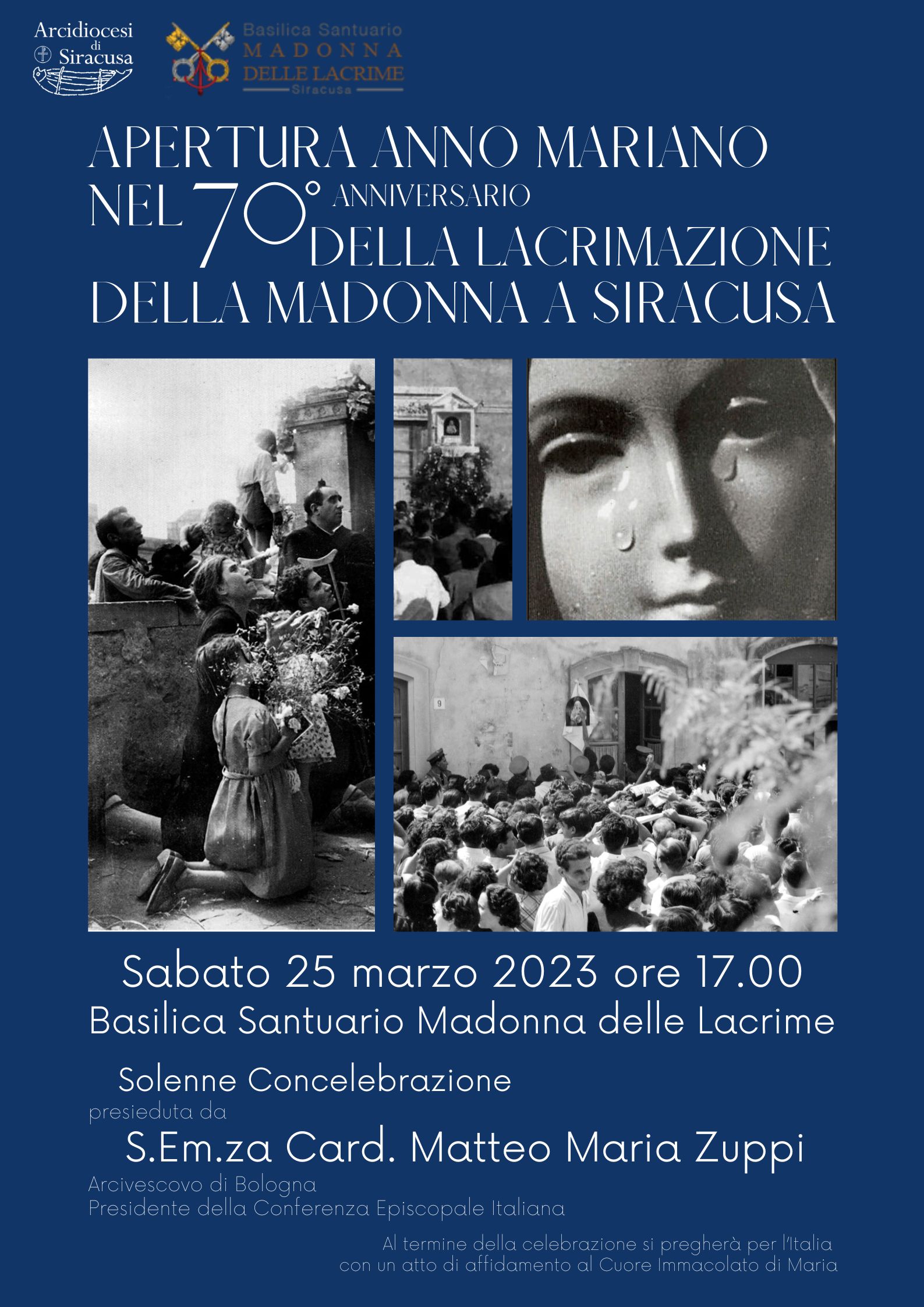 Arcidiocesi di Siracusa

Basilica Santuario
MADONNA
DELLE LACRIME
Siracusa

APERTURA ANNO MARIANO
NEL 70° ANNIVERSARIO
DELLA LACRIMAZIONE
DELLA MADONNA A SIRACUSA

9

Sabato 25 marzo 2023 ore 17.00
Basilica Santuario Madonna delle Lacrime

Solenne Concelebrazione
presieduta da
S.Em.za Card. Matteo Maria Zuppi
Arcivescovo di Bologna
Presidente della Conferenza Episcopale Italiana

Al termine della celebrazione si pregherà per l'Italia con un atto di affidamento al Cuore Immacolato di Maria